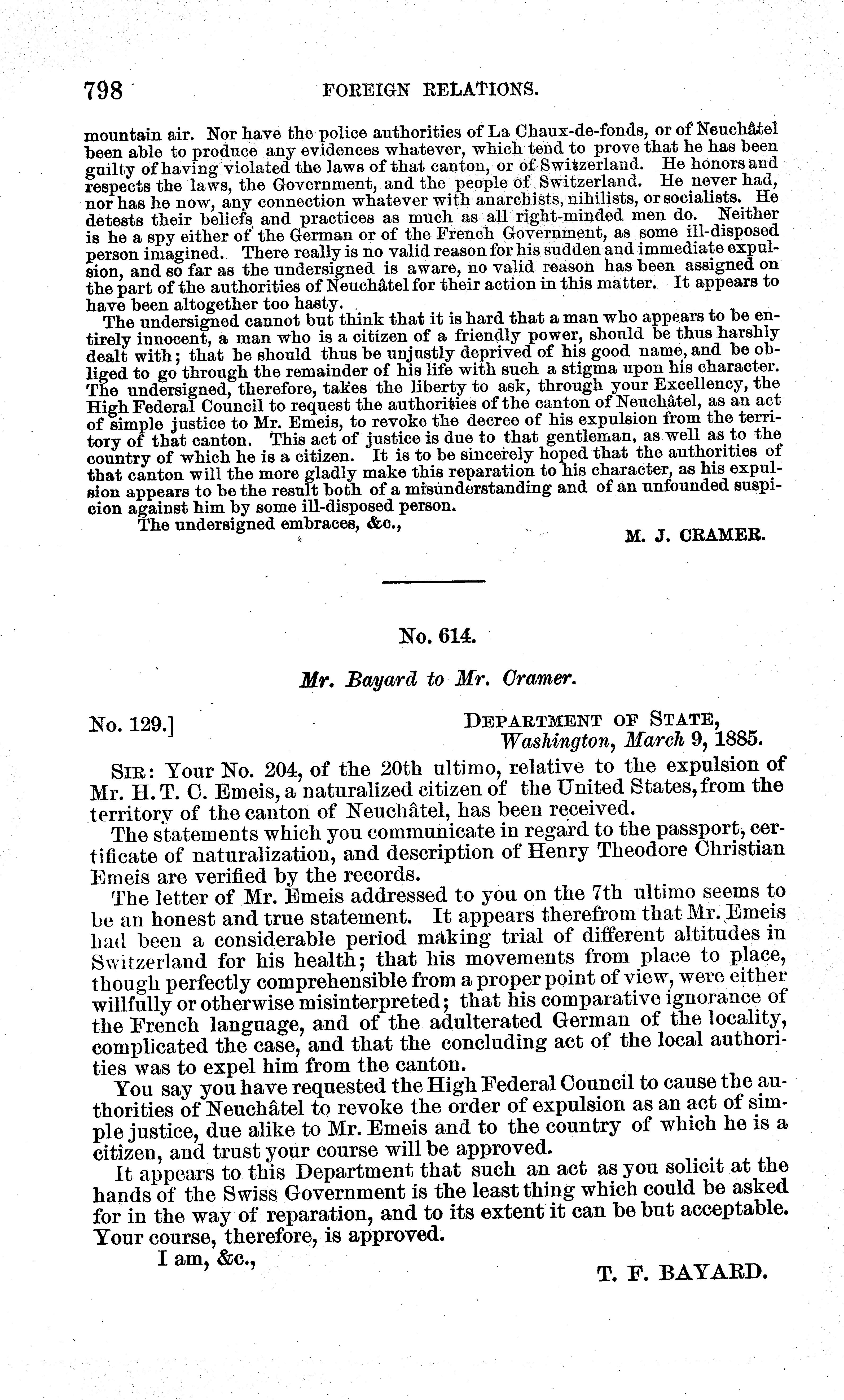 798 FOREIGN RELATIONS.

mountain air. Nor have the police authorities of La Chaux-de-fonds, or of Neuchâtel been able to produce any evidences whatever, which tend to prove that he has been guilty of having violated the laws of that canton, or of Switzerland. He honors and respects the laws, the Government, and the people of Switzerland. He never had, nor has he now, any connection whatever with anarchists, nihilists, or socialists. He detests their beliefs and practices as much as all right-minded men do. Neither is he a spy either of the German or of the French Government, as some ill-disposed person imagined. There really is no valid reason for his sudden and immediate expulsion, and so far as the undersigned is aware, no valid reason has been assigned on the part of the authorities of Neuchâtel for their action in this matter. It appears to have been altogether too hasty.

The undersigned cannot but think that it is hard that a man who appears to be entirely innocent, a man who is a citizen of a friendly power, should be thus harshly dealt with; that he should thus be unjustly deprived of his good name, and be obliged to go through the remainder of his life with such a stigma upon his character. The undersigned, therefore, takes the liberty to ask, through your Excellency, the High Federal Council to request the authorities of the canton of Neuchâtel, as an act of simple justice to Mr. Emeis, to revoke the decree of his expulsion from the territory of that canton. This act of justice is due to that gentleman, as well as to the country of which he is a citizen. It is to be sincerely hoped that the authorities of that canton will the more gladly make this reparation to his character, as his expulsion appears to be the result both of a misunderstanding and of an unfounded suspicion against him by some ill-disposed person.

The undersigned embraces, &c.,

M. J. CRAMER.

No. 614.

Mr. Bayard to Mr. Cramer.

No. 129.]

DEPARTMENT OF STATE,
Washington, March 9, 1885.

SIR: Your No. 204, of the 20th ultimo, relative to the expulsion of Mr. H. T. C. Emeis, a naturalized citizen of the United States, from the territory of the canton of Neuchâtel, has been received.

The statements which you communicate in regard to the passport, certificate of naturalization, and description of Henry Theodore Christian Emeis are verified by the records.

The letter of Mr. Emeis addressed to you on the 7th ultimo seems to be an honest and true statement. It appears therefrom that Mr. Emeis had been a considerable period making trial of different altitudes in Switzerland for his health; that his movements from place to place, though perfectly comprehensible from a proper point of view, were either willfully or otherwise misinterpreted; that his comparative ignorance of the French language, and of the adulterated German of the locality, complicated the case, and that the concluding act of the local authorities was to expel him from the canton.

You say you have requested the High Federal Council to cause the authorities of Neuchâtel to revoke the order of expulsion as an act of simple justice, due alike to Mr. Emeis and to the country of which he is a citizen, and trust your course will be approved.

It appears to this Department that such an act as you solicit at the hands of the Swiss Government is the least thing which could be asked for in the way of reparation, and to its extent it can be but acceptable. Your course, therefore, is approved.

I am, &c.,

T. F. BAYARD.